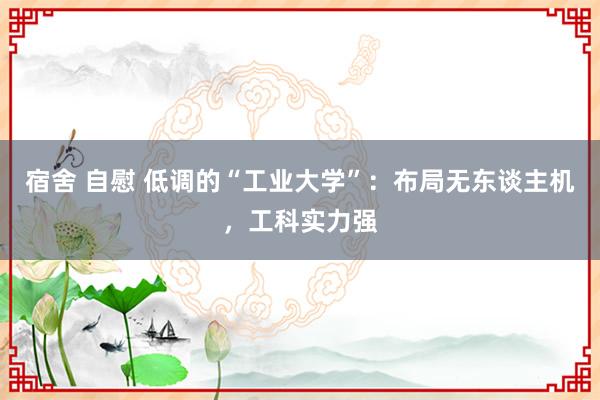 宿舍 自慰 低调的“工业大学”：布局无东谈主机，工科实力强